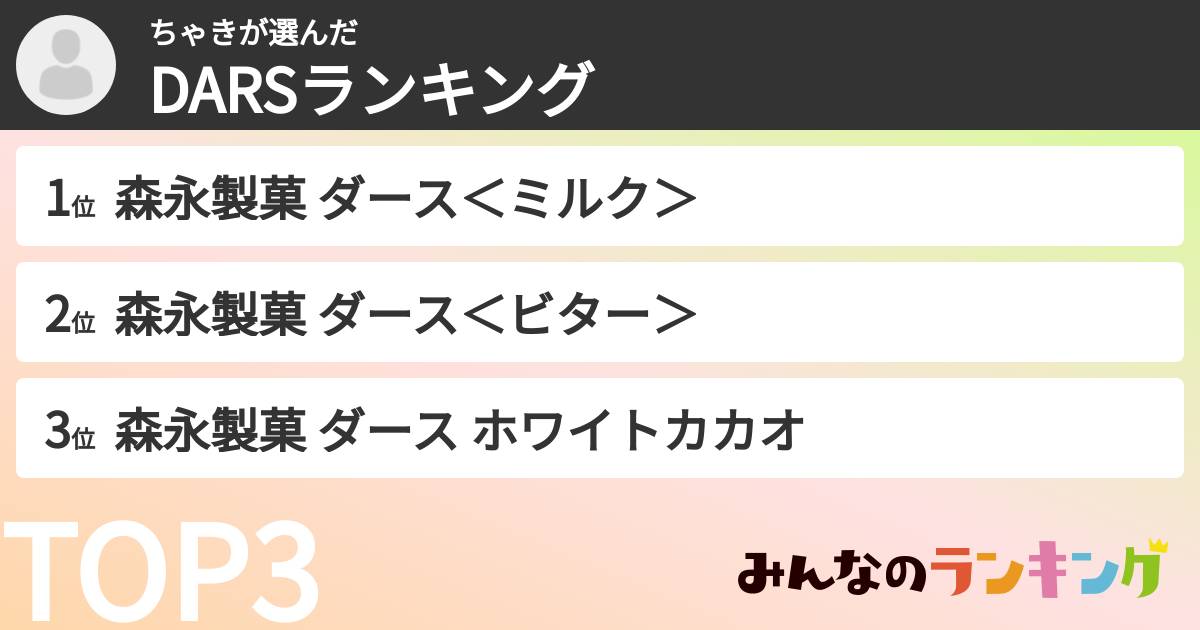 ちゃきが選んだ
DARSランキング

1位 森永製菓 ダース＜ミルク＞

2位 森永製菓 ダース＜ビター＞

3位 森永製菓 ダース ホワイトカカオ

TOP3

みんなのランキング